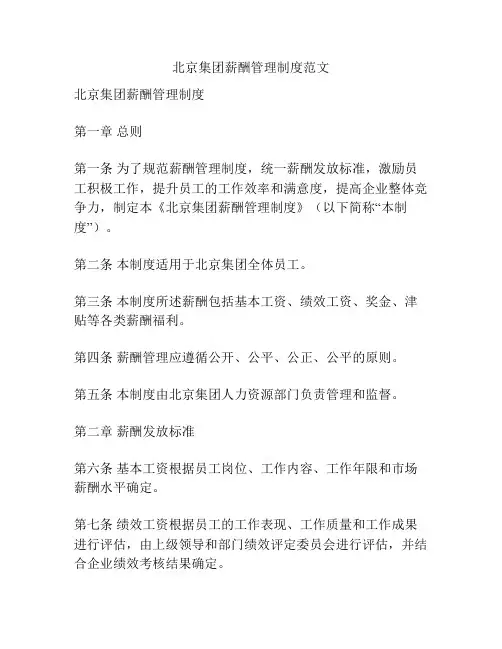 北京集团薪酬管理制度范文

北京集团薪酬管理制度

第一章 总则

第一条 为了规范薪酬管理制度，统一薪酬发放标准，激励员工积极工作，提升员工的工作效率和满意度，提高企业整体竞争力，制定本《北京集团薪酬管理制度》（以下简称“本制度”）。

第二条 本制度适用于北京集团全体员工。

第三条 本制度所述薪酬包括基本工资、绩效工资、奖金、津贴等各类薪酬福利。

第四条 薪酬管理应遵循公开、公平、公正、公平的原则。

第五条 本制度由北京集团人力资源部门负责管理和监督。

第二章 薪酬发放标准

第六条 基本工资根据员工岗位、工作内容、工作年限和市场薪酬水平确定。

第七条 绩效工资根据员工的工作表现、工作质量和工作成果进行评估，由上级领导和部门绩效评定委员会进行评估，并结合企业绩效考核结果确定。